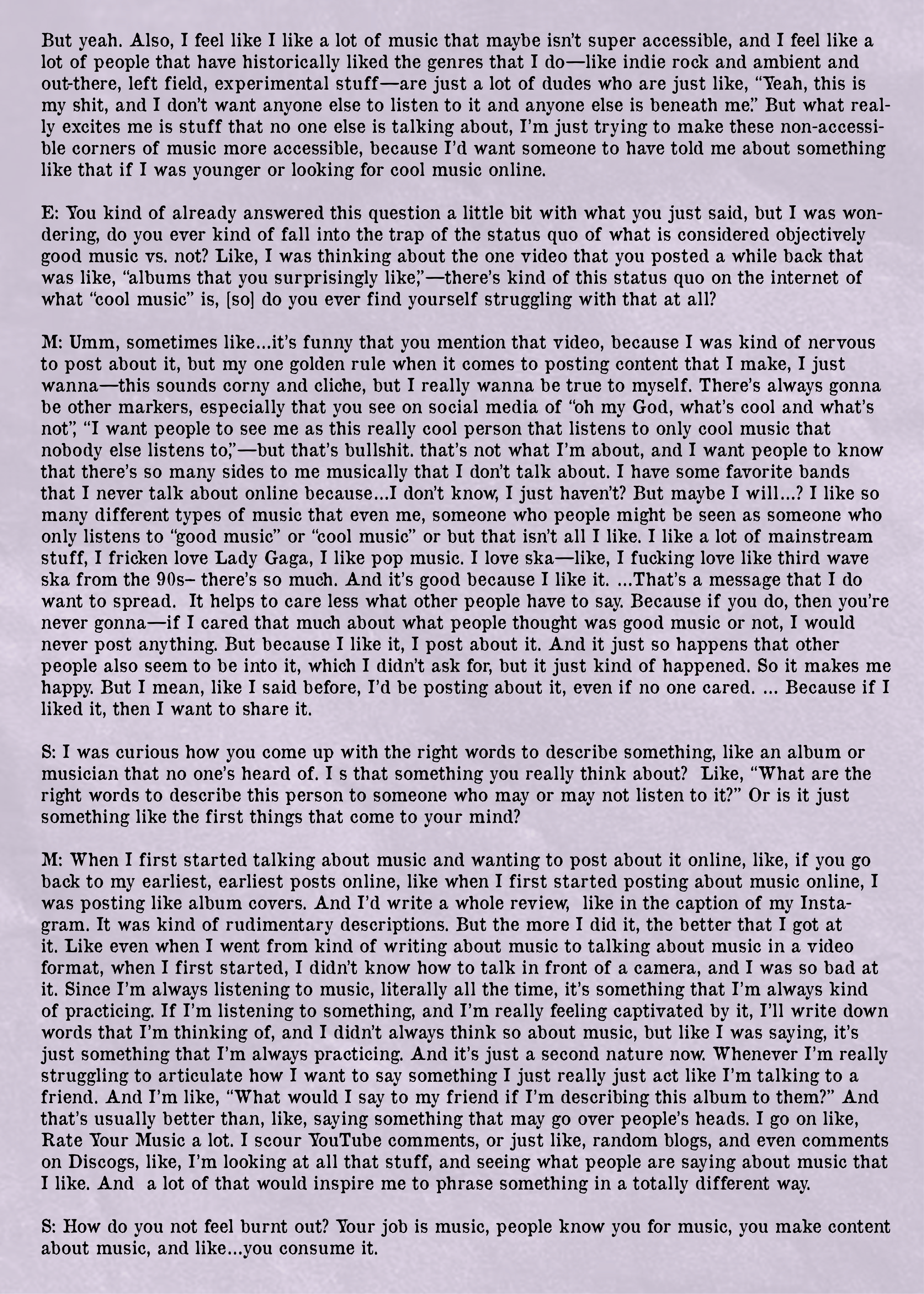 But yeah. Also, I feel like I like a lot of music that maybe isn't super accessible, and I feel like a lot of people that have historically liked the genres that I do—like indie rock and ambient and out-there, left field, experimental stuff—are just a lot of dudes who are just like, "Yeah, this is my shit, and I don't want anyone else to listen to it and anyone else is beneath me." But what really excites me is stuff that no one else is talking about, I'm just trying to make these non-accessible corners of music more accessible, because I'd want someone to have told me about something like that if I was younger or looking for cool music online.

E: You kind of already answered this question a little bit with what you just said, but I was wondering, do you ever kind of fall into the trap of the status quo of what is considered objectively good music vs. not? Like, I was thinking about the one video that you posted a while back that was like, "albums that you surprisingly like,"—there's kind of this status quo on the internet of what "cool music" is, [so] do you ever find yourself struggling with that at all?

M: Umm, sometimes like...it's funny that you mention that video, because I was kind of nervous to post about it, but my one golden rule when it comes to posting content that I make, I just wanna—this sounds corny and cliche, but I really wanna be true to myself. There's always gonna be other markers, especially that you see on social media of "oh my God, what's cool and what's not", "I want people to see me as this really cool person that listens to only cool music that nobody else listens to,"—but that's bullshit. that's not what I'm about, and I want people to know that there's so many sides to me musically that I don't talk about. I have some favorite bands that I never talk about online because...I don't know, I just haven't? But maybe I will...? I like so many different types of music that even me, someone who people might be seen as someone who only listens to "good music" or "cool music" or but that isn't all I like. I like a lot of mainstream stuff, I fricken love Lady Gaga, I like pop music. I love ska—like, I fucking love like third wave ska from the 90s– there's so much. And it's good because I like it. ...That's a message that I do want to spread. It helps to care less what other people have to say. Because if you do, then you're never gonna—if I cared that much about what people thought was good music or not, I would never post anything. But because I like it, I post about it. And it just so happens that other people also seem to be into it, which I didn't ask for, but it just kind of happened. So it makes me happy. But I mean, like I said before, I'd be posting about it, even if no one cared. ... Because if I liked it, then I want to share it.

S: I was curious how you come up with the right words to describe something, like an album or musician that no one's heard of. I s that something you really think about? Like, "What are the right words to describe this person to someone who may or may not listen to it?" Or is it just something like the first things that come to your mind?

M: When I first started talking about music and wanting to post about it online, like, if you go back to my earliest, earliest posts online, like when I first started posting about music online, I was posting like album covers. And I'd write a whole review, like in the caption of my Instagram. It was kind of rudimentary descriptions. But the more I did it, the better that I got at it. Like even when I went from kind of writing about music to talking about music in a video format, when I first started, I didn't know how to talk in front of a camera, and I was so bad at it. Since I'm always listening to music, literally all the time, it's something that I'm always kind of practicing. If I'm listening to something, and I'm really feeling captivated by it, I'll write down words that I'm thinking of, and I didn't always think so about music, but like I was saying, it's just something that I'm always practicing. And it's just a second nature now. Whenever I'm really struggling to articulate how I want to say something I just really just act like I'm talking to a friend. And I'm like, "What would I say to my friend if I'm describing this album to them?" And that's usually better than, like, saying something that may go over people's heads. I go on like, Rate Your Music a lot. I scour YouTube comments, or just like, random blogs, and even comments on Discogs, like, I'm looking at all that stuff, and seeing what people are saying about music that I like. And a lot of that would inspire me to phrase something in a totally different way.

S: How do you not feel burnt out? Your job is music, people know you for music, you make content about music, and like...you consume it.